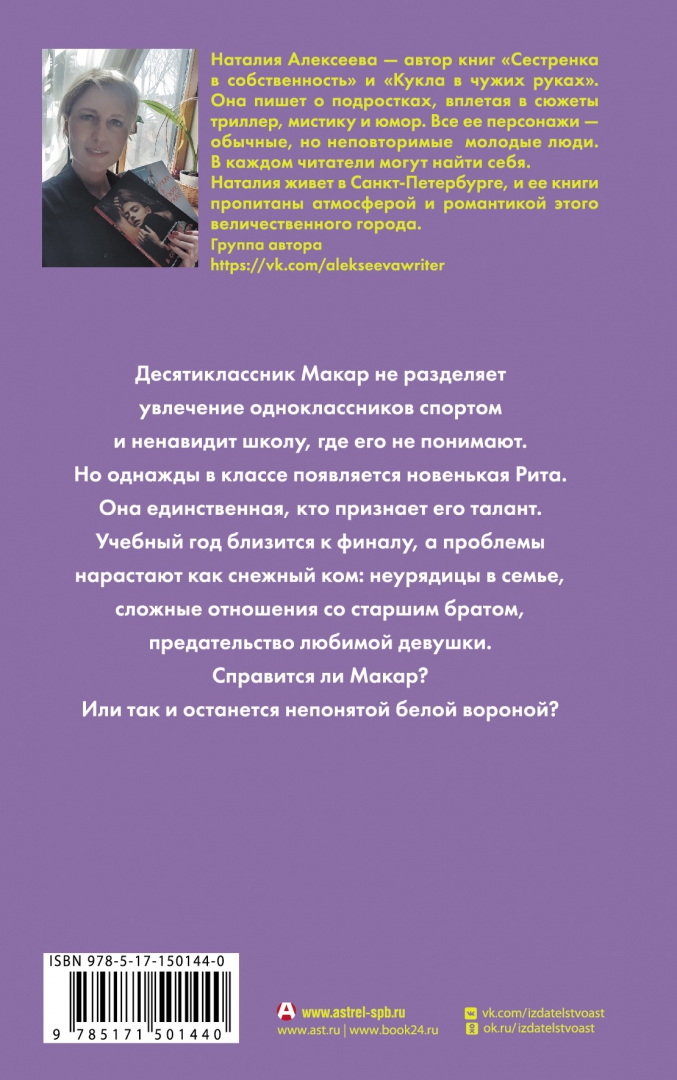 Наталия Алексеева — автор книг «Сестренка в собственность» и «Кукла в чужих руках». Она пишет о подростках, вплетая в сюжеты триллер, мистику и юмор. Все ее персонажи — обычные, но неповторимые молодые люди. В каждом читатели могут найти себя. Наталия живет в Санкт-Петербурге, и ее книги пропитаны атмосферой и романтикой этого величественного города.
Группа автора
https://vk.com/alekseevawriter

Десятиклассник Макар не разделяет увлечение одноклассников спортом и ненавидит школу, где его не понимают. Но однажды в классе появляется новенькая Рита. Она единственная, кто признает его талант. Учебный год близится к финалу, а проблемы нарастают как снежный ком: неурядицы в семье, сложные отношения со старшим братом, предательство любимой девушки. Справится ли Макар? Или так и останется непонятой белой вороной?

ISBN 978-5-17-150144-0
9 785171 501440

www.astrel-spb.ru
www.ast.ru | www.book24.ru
vk.com/izdatelstvoast
ok.ru/izdatelstvoast